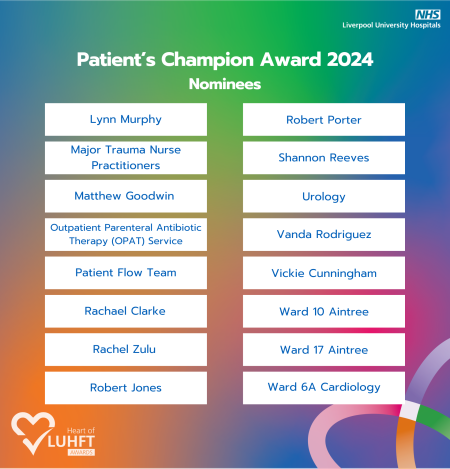 NHS
Liverpool University Hospitals

Patient's Champion Award 2024
Nominees

Lynn Murphy

Major Trauma Nurse Practitioners

Matthew Goodwin

Outpatient Parenteral Antibiotic Therapy (OPAT) Service

Patient Flow Team

Rachael Clarke

Rachel Zulu

Robert Jones

Robert Porter

Shannon Reeves

Urology

Vanda Rodriguez

Vickie Cunningham

Ward 10 Aintree

Ward 17 Aintree

Ward 6A Cardiology

Heart of
LUHFT
AWARDS